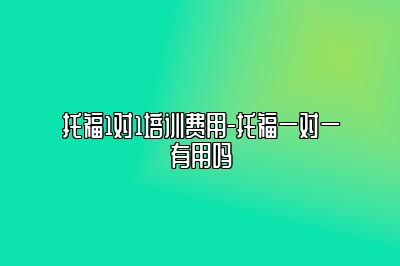 托福1对1培训费用-托福一对一有用吗